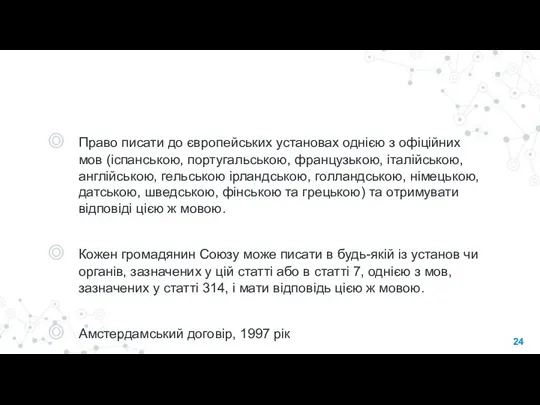 Право писати до європейських установах однією з офіційних мов (іспанською, португальською, французькою, італійською, англійською, гельською ірландською, голландською, німецькою, датською, шведською, фінською та грецькою) та отримувати відповіді цією ж мовою.

Кожен громадянин Союзу може писати в будь-якій із установ чи органів, зазначених у цій статті або в статті 7, однією з мов, зазначених у статті 314, і мати відповідь цією ж мовою.

Амстердамський договір, 1997 рік

24